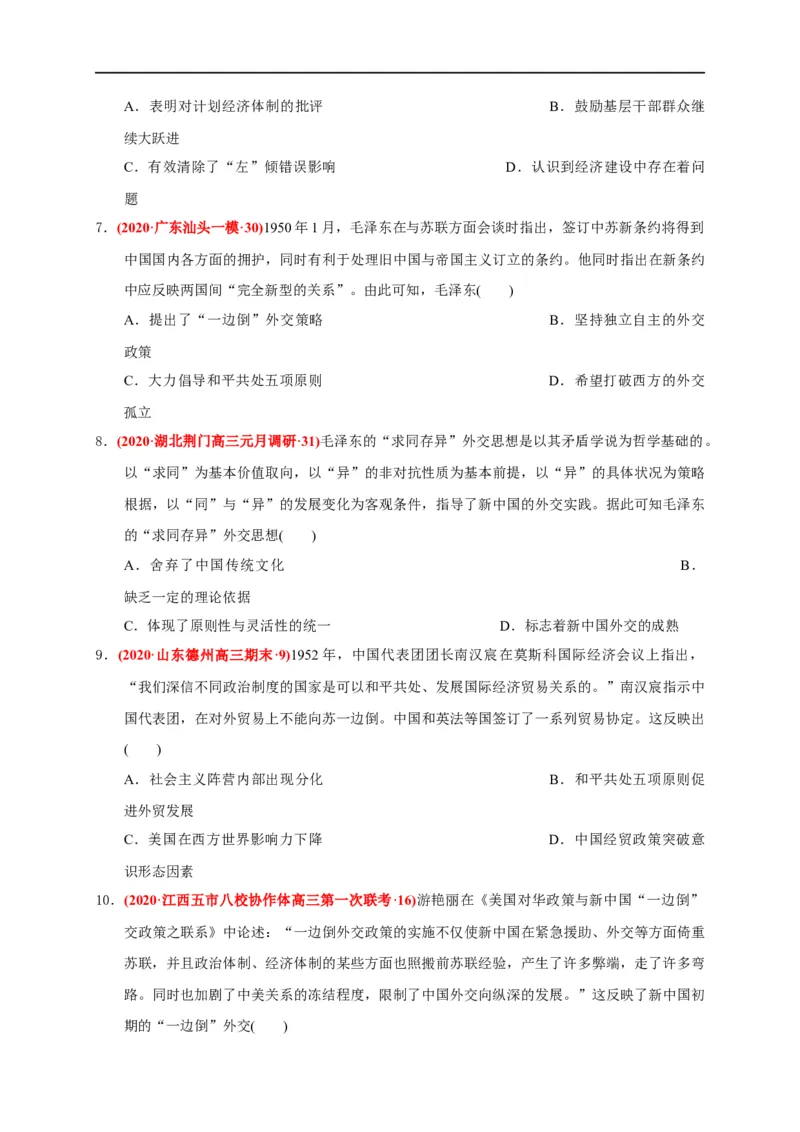 A．表明对计划经济体制的批评　　B．鼓励基层干部群众继续大跃进

C．有效清除了“左”倾错误影响　　D．认识到经济建设中存在着问题

7．(2020·广东汕头一模·30)1950 年 1 月，毛泽东在与苏联方面会谈时指出，签订中苏新条约将得到中国国内各方面的拥护，同时有利于处理旧中国与帝国主义订立的条约。他同时指出在新条约中应反映两国间“完全新型的关系”。由此可知，毛泽东(　　)

A．提出了“一边倒”外交策略　　B．坚持独立自主的外交政策

C．大力倡导和平共处五项原则　　D．希望打破西方的外交孤立

8．(2020·湖北荆门高三元月调研·31)毛泽东的“求同存异”外交思想是以其矛盾学说为哲学基础的。以“求同”为基本价值取向，以“异”的非对抗性质为基本前提，以“异”的具体状况为策略根据，以“同”与“异”的发展变化为客观条件，指导了新中国的外交实践。据此可知毛泽东的“求同存异”外交思想(　　)

A．舍弃了中国传统文化　　B．缺乏一定的理论依据

C．体现了原则性与灵活性的统一　　D．标志着新中国外交的成熟

9．(2020·山东德州高三期末·9)1952 年，中国代表团团长南汉宸在莫斯科国际经济会议上指出，“我们深信不同政治制度的国家是可以和平共处、发展国际经济贸易关系的。”南汉宸指示中国代表团，在对外贸易上不能向苏一边倒。中国和英法等国签订了一系列贸易协定。这反映出(　　)

A．社会主义阵营内部出现分化　　B．和平共处五项原则促进外贸发展

C．美国在西方世界影响力下降　　D．中国经贸政策突破意识形态因素

10．(2020·江西五市八校协作体高三第一次联考·16)游艳丽在《美国对华政策与新中国“一边倒”交政策之联系》中论述：“一边倒外交政策的实施不仅使新中国在紧急援助、外交等方面倚重苏联，并且政治体制、经济体制的某些方面也照搬前苏联经验，产生了许多弊端，走了许多弯路。同时也加剧了中美关系的冻结程度，限制了中国外交向纵深的发展。”这反映了新中国初期的“一边倒”外交(　　)